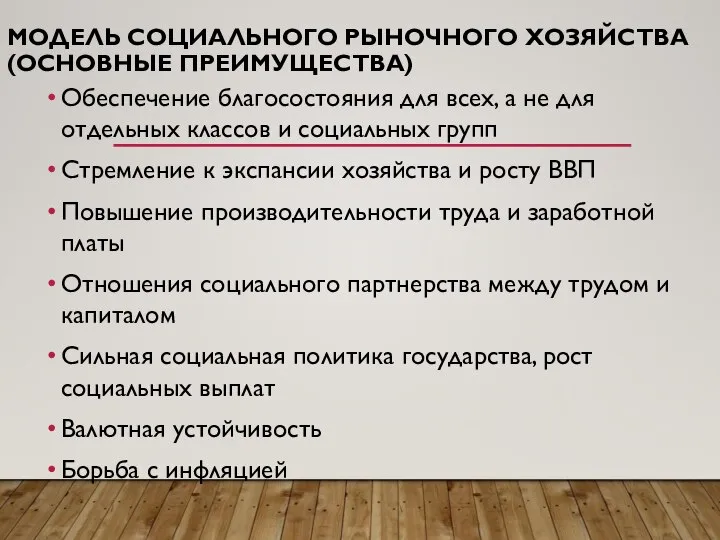 МОДЕЛЬ СОЦИАЛЬНОГО РЫНОЧНОГО ХОЗЯЙСТВА (ОСНОВНЫЕ ПРЕИМУЩЕСТВА)

• Обеспечение благосостояния для всех, а не для отдельных классов и социальных групп

• Стремление к экспансии хозяйства и росту ВВП

• Повышение производительности труда и заработной платы

• Отношения социального партнерства между трудом и капиталом

• Сильная социальная политика государства, рост социальных выплат

• Валютная устойчивость

• Борьба с инфляцией